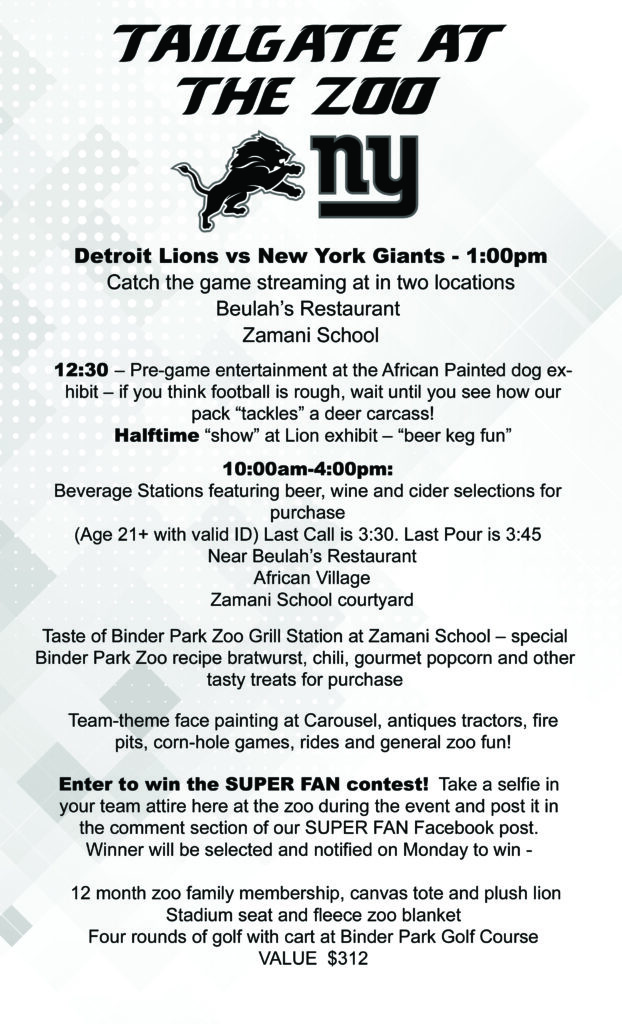 TAILGATE AT THE ZOO

ny

Detroit Lions vs New York Giants - 1:00pm
Catch the game streaming at in two locations
Beulah's Restaurant
Zamani School

12:30 – Pre-game entertainment at the African Painted dog exhibit – if you think football is rough, wait until you see how our pack "tackles" a deer carcass!
Halftime "show" at Lion exhibit – "beer keg fun"

10:00am-4:00pm:
Beverage Stations featuring beer, wine and cider selections for purchase
(Age 21+ with valid ID) Last Call is 3:30. Last Pour is 3:45
Near Beulah's Restaurant
African Village
Zamani School courtyard

Taste of Binder Park Zoo Grill Station at Zamani School – special Binder Park Zoo recipe bratwurst, chili, gourmet popcorn and other tasty treats for purchase

Team-theme face painting at Carousel, antiques tractors, fire pits, corn-hole games, rides and general zoo fun!

Enter to win the SUPER FAN contest! Take a selfie in your team attire here at the zoo during the event and post it in the comment section of our SUPER FAN Facebook post. Winner will be selected and notified on Monday to win -

12 month zoo family membership, canvas tote and plush lion
Stadium seat and fleece zoo blanket
Four rounds of golf with cart at Binder Park Golf Course
VALUE $312